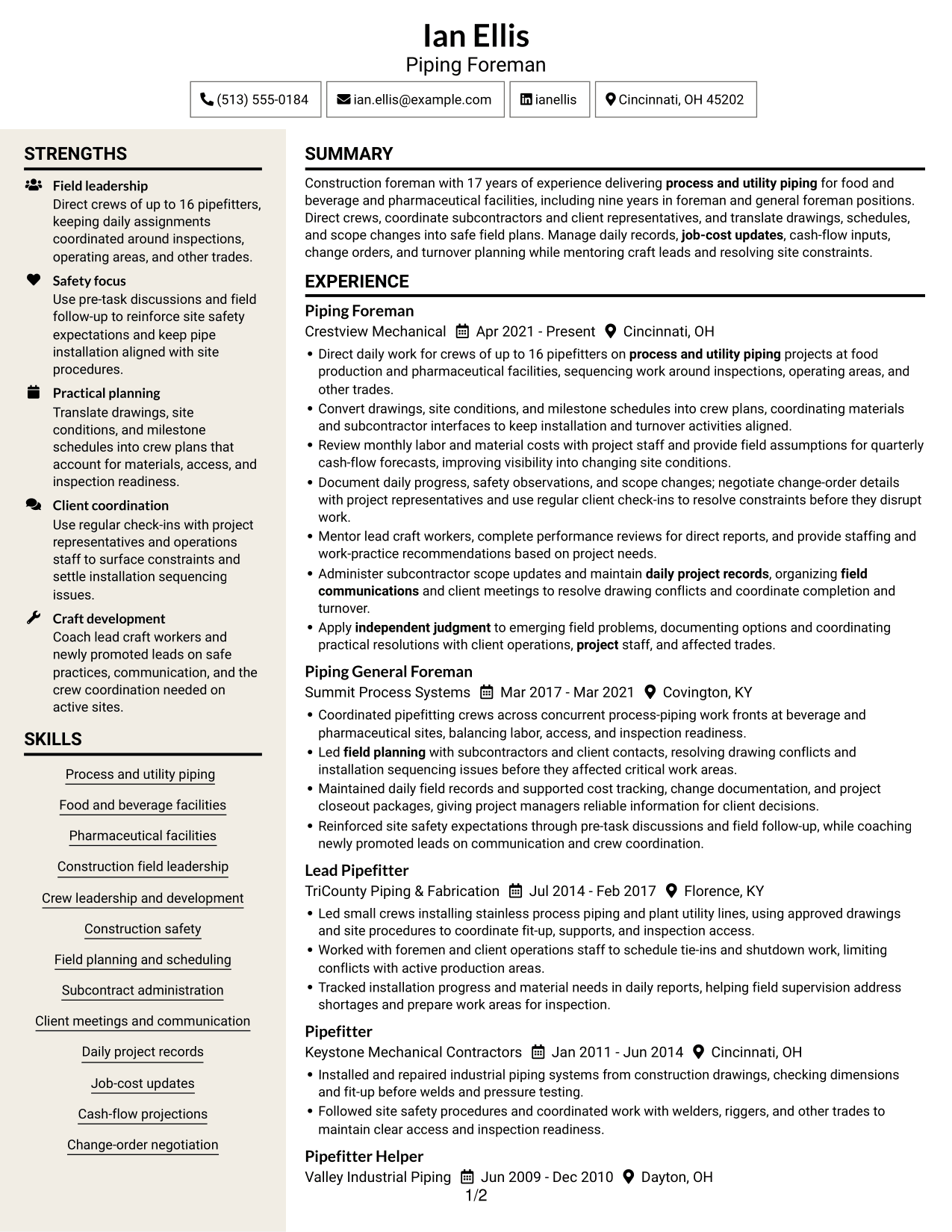 Ian Ellis
Piping Foreman

(513) 555-0184
ian.ellis@example.com
ianellis
Cincinnati, OH 45202

STRENGTHS

Field leadership
Direct crews of up to 16 pipefitters, keeping daily assignments coordinated around inspections, operating areas, and other trades.

Safety focus
Use pre-task discussions and field follow-up to reinforce site safety expectations and keep pipe installation aligned with site procedures.

Practical planning
Translate drawings, site conditions, and milestone schedules into crew plans that account for materials, access, and inspection readiness.

Client coordination
Use regular check-ins with project representatives and operations staff to surface constraints and settle installation sequencing issues.

Craft development
Coach lead craft workers and newly promoted leads on safe practices, communication, and the crew coordination needed on active sites.

SKILLS

Process and utility piping

Food and beverage facilities

Pharmaceutical facilities

Construction field leadership

Crew leadership and development

Construction safety

Field planning and scheduling

Subcontract administration

Client meetings and communication

Daily project records

Job-cost updates

Cash-flow projections

Change-order negotiation

SUMMARY

Construction foreman with 17 years of experience delivering process and utility piping for food and beverage and pharmaceutical facilities, including nine years in foreman and general foreman positions. Direct crews, coordinate subcontractors and client representatives, and translate drawings, schedules, and scope changes into safe field plans. Manage daily records, job-cost updates, cash-flow inputs, change orders, and turnover planning while mentoring craft leads and resolving site constraints.

EXPERIENCE

Piping Foreman
Crestview Mechanical Apr 2021 - Present Cincinnati, OH
• Direct daily work for crews of up to 16 pipefitters on process and utility piping projects at food production and pharmaceutical facilities, sequencing work around inspections, operating areas, and other trades.
• Convert drawings, site conditions, and milestone schedules into crew plans, coordinating materials and subcontractor interfaces to keep installation and turnover activities aligned.
• Review monthly labor and material costs with project staff and provide field assumptions for quarterly cash-flow forecasts, improving visibility into changing site conditions.
• Document daily progress, safety observations, and scope changes; negotiate change-order details with project representatives and use regular client check-ins to resolve constraints before they disrupt work.
• Mentor lead craft workers, complete performance reviews for direct reports, and provide staffing and work-practice recommendations based on project needs.
• Administer subcontractor scope updates and maintain daily project records, organizing field communications and client meetings to resolve drawing conflicts and coordinate completion and turnover.
• Apply independent judgment to emerging field problems, documenting options and coordinating practical resolutions with client operations, project staff, and affected trades.

Piping General Foreman
Summit Process Systems Mar 2017 - Mar 2021 Covington, KY
• Coordinated pipefitting crews across concurrent process-piping work fronts at beverage and pharmaceutical sites, balancing labor, access, and inspection readiness.
• Led field planning with subcontractors and client contacts, resolving drawing conflicts and installation sequencing issues before they affected critical work areas.
• Maintained daily field records and supported cost tracking, change documentation, and project closeout packages, giving project managers reliable information for client decisions.
• Reinforced site safety expectations through pre-task discussions and field follow-up, while coaching newly promoted leads on communication and crew coordination.

Lead Pipefitter
TriCounty Piping & Fabrication Jul 2014 - Feb 2017 Florence, KY
• Led small crews installing stainless process piping and plant utility lines, using approved drawings and site procedures to coordinate fit-up, supports, and inspection access.
• Worked with foremen and client operations staff to schedule tie-ins and shutdown work, limiting conflicts with active production areas.
• Tracked installation progress and material needs in daily reports, helping field supervision address shortages and prepare work areas for inspection.

Pipefitter
Keystone Mechanical Contractors Jan 2011 - Jun 2014 Cincinnati, OH
• Installed and repaired industrial piping systems from construction drawings, checking dimensions and fit-up before welds and pressure testing.
• Followed site safety procedures and coordinated work with welders, riggers, and other trades to maintain clear access and inspection readiness.

Pipefitter Helper
Valley Industrial Piping Jun 2009 - Dec 2010 Dayton, OH

1/2